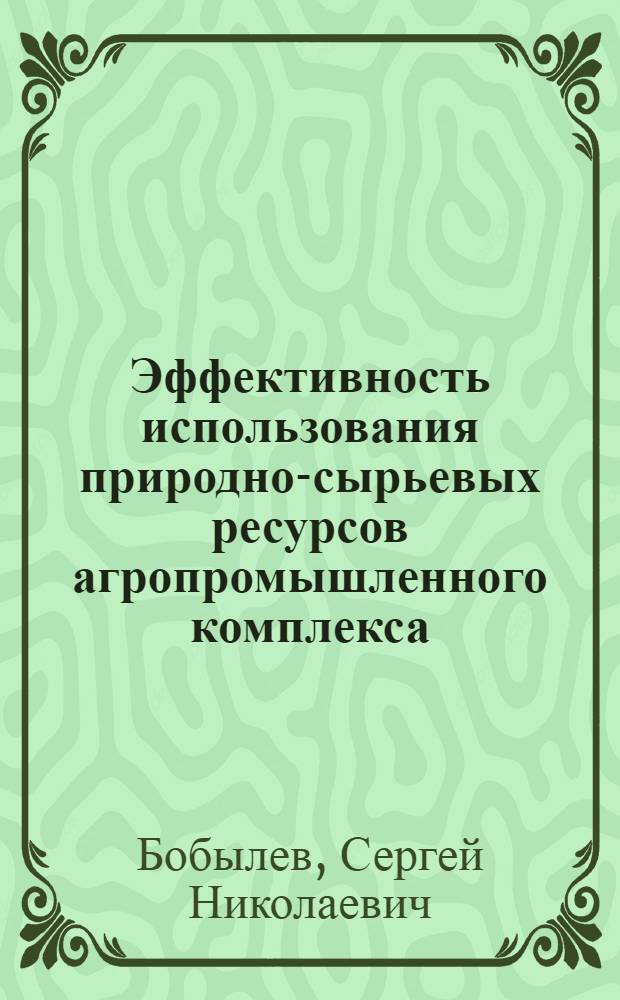 Эффективность использования природно-сырьевых ресурсов агропромышленного комплекса

Бобылев, Сергей Николаевич